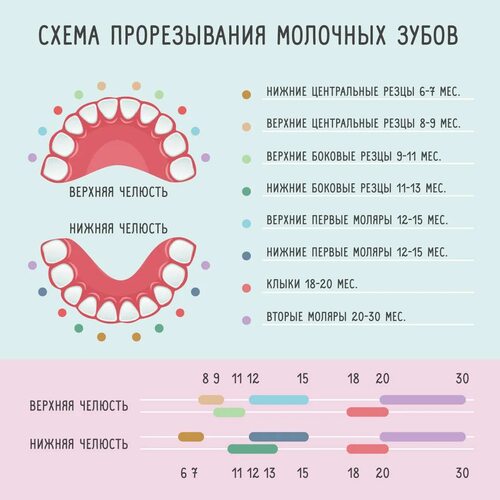 СХЕМА ПРОРЕЗЫВАНИЯ МОЛОЧНЫХ ЗУБОВ

ВЕРХНЯЯ ЧЕЛЮСТЬ

НИЖНЯЯ ЧЕЛЮСТЬ

НИЖНИЕ ЦЕНТРАЛЬНЫЕ РЕЗЦЫ 6-7 МЕС.

ВЕРХНИЕ ЦЕНТРАЛЬНЫЕ РЕЗЦЫ 8-9 МЕС.

ВЕРХНИЕ БОКОВЫЕ РЕЗЦЫ 9-11 МЕС.

НИЖНИЕ БОКОВЫЕ РЕЗЦЫ 11-13 МЕС.

ВЕРХНИЕ ПЕРВЫЕ МОЛЯРЫ 12-15 МЕС.

НИЖНИЕ ПЕРВЫЕ МОЛЯРЫ 12-15 МЕС.

КЛЫКИ 18-20 МЕС.

ВТОРЫЕ МОЛЯРЫ 20-30 МЕС.

8 9 11 12 15 18 20 30

ВЕРХНЯЯ ЧЕЛЮСТЬ

НИЖНЯЯ ЧЕЛЮСТЬ

6 7 11 12 13 15 18 20 30